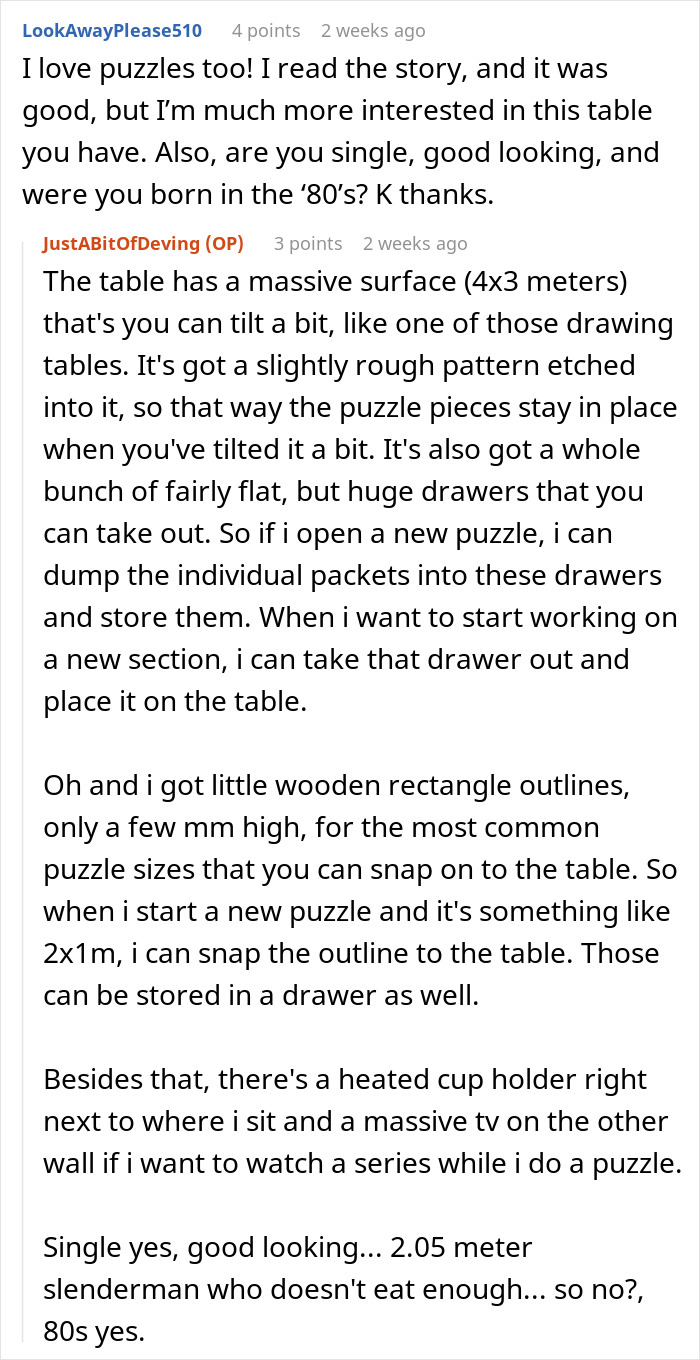 LookAwayPlease510 4 points 2 weeks ago
I love puzzles too! I read the story, and it was good, but I'm much more interested in this table you have. Also, are you single, good looking, and were you born in the '80's? K thanks.

JustABitOfDeving (OP) 3 points 2 weeks ago
The table has a massive surface (4x3 meters) that's you can tilt a bit, like one of those drawing tables. It's got a slightly rough pattern etched into it, so that way the puzzle pieces stay in place when you've tilted it a bit. It's also got a whole bunch of fairly flat, but huge drawers that you can take out. So if i open a new puzzle, i can dump the individual packets into these drawers and store them. When i want to start working on a new section, i can take that drawer out and place it on the table.

Oh and i got little wooden rectangle outlines, only a few mm high, for the most common puzzle sizes that you can snap on to the table. So when i start a new puzzle and it's something like 2x1m, i can snap the outline to the table. Those can be stored in a drawer as well.

Besides that, there's a heated cup holder right next to where i sit and a massive tv on the other wall if i want to watch a series while i do a puzzle.

Single yes, good looking... 2.05 meter slenderman who doesn't eat enough... so no?, 80s yes.